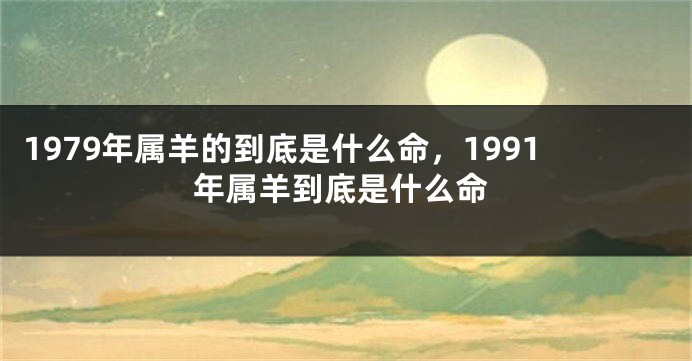 1979年属羊的到底是什么命，1991年属羊到底是什么命